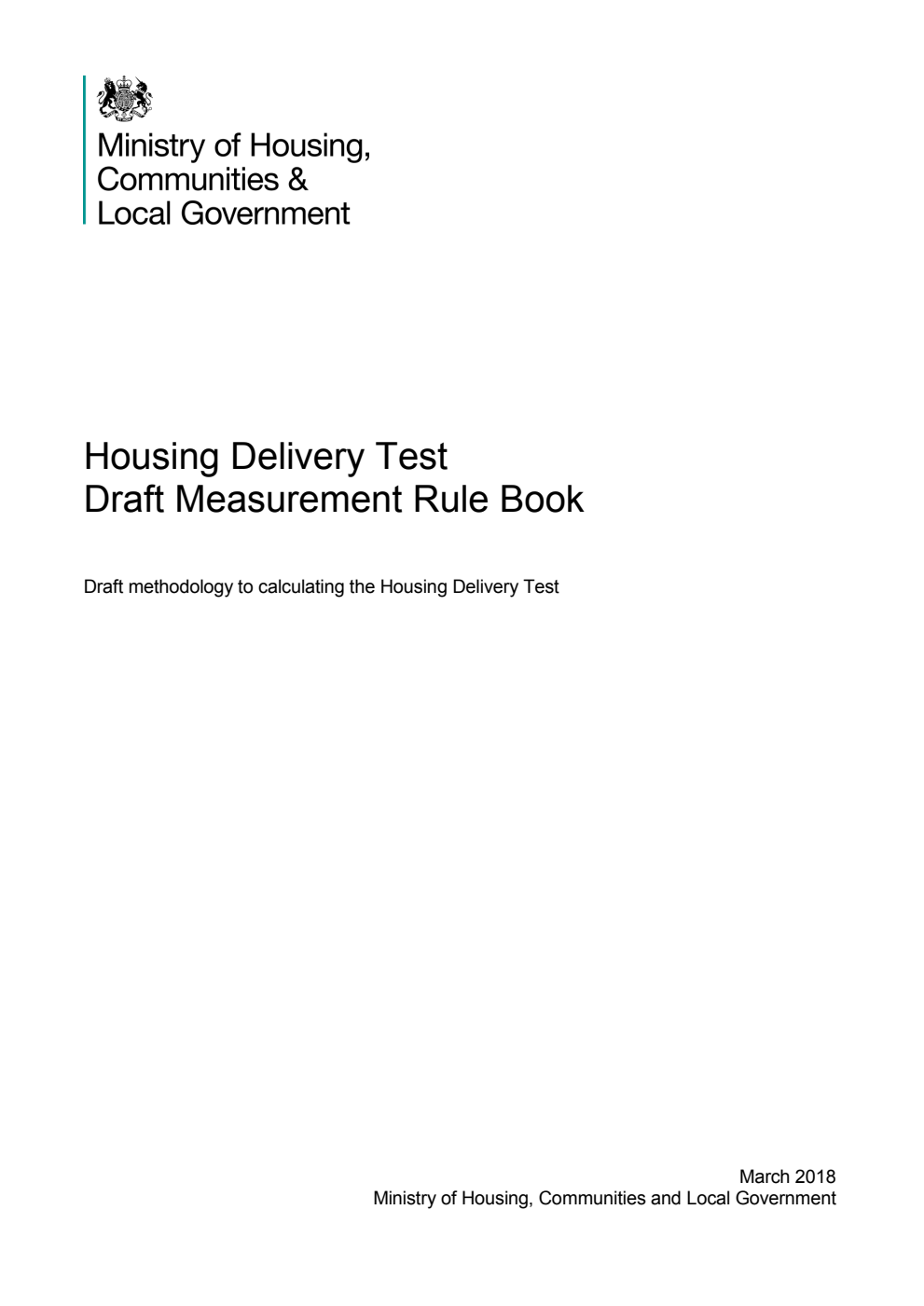 Ministry of Housing,
Communities &
Local Government

Housing Delivery Test
Draft Measurement Rule Book

Draft methodology to calculating the Housing Delivery Test

March 2018
Ministry of Housing, Communities and Local Government